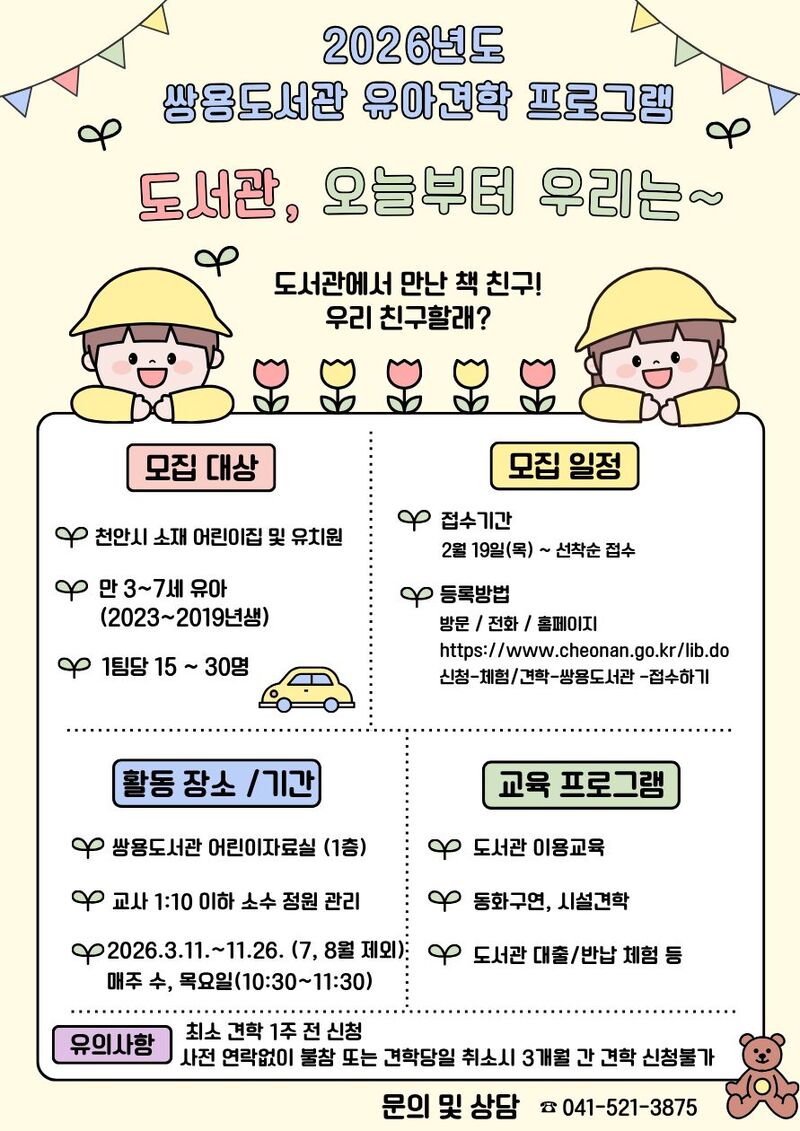 2026년도
쌍용도서관 유아견학 프로그램

도서관, 오늘부터 우리는~

도서관에서 만난 책 친구!
우리 친구할래?

모집 대상

천안시 소재 어린이집 및 유치원

만 3~7세 유아
(2023~2019년생)

1팀당 15 ~ 30명

모집 일정

접수기간
2월 19일(목) ~ 선착순 접수

등록방법
방문 / 전화 / 홈페이지
https://www.cheonan.go.kr/lib.do
신청-체험/견학-쌍용도서관 -접수하기

활동 장소 /기간

쌍용도서관 어린이자료실 (1층)

교사 1:10 이하 소수 정원 관리

2026.3.11.~11.26. (7, 8월 제외)
매주 수, 목요일(10:30~11:30)

교육 프로그램

도서관 이용교육

동화구연, 시설견학

도서관 대출/반납 체험 등

유의사항
최소 견학 1주 전 신청
사전 연락없이 불참 또는 견학당일 취소시 3개월 간 견학 신청불가

문의 및 상담 ☎ 041-521-3875